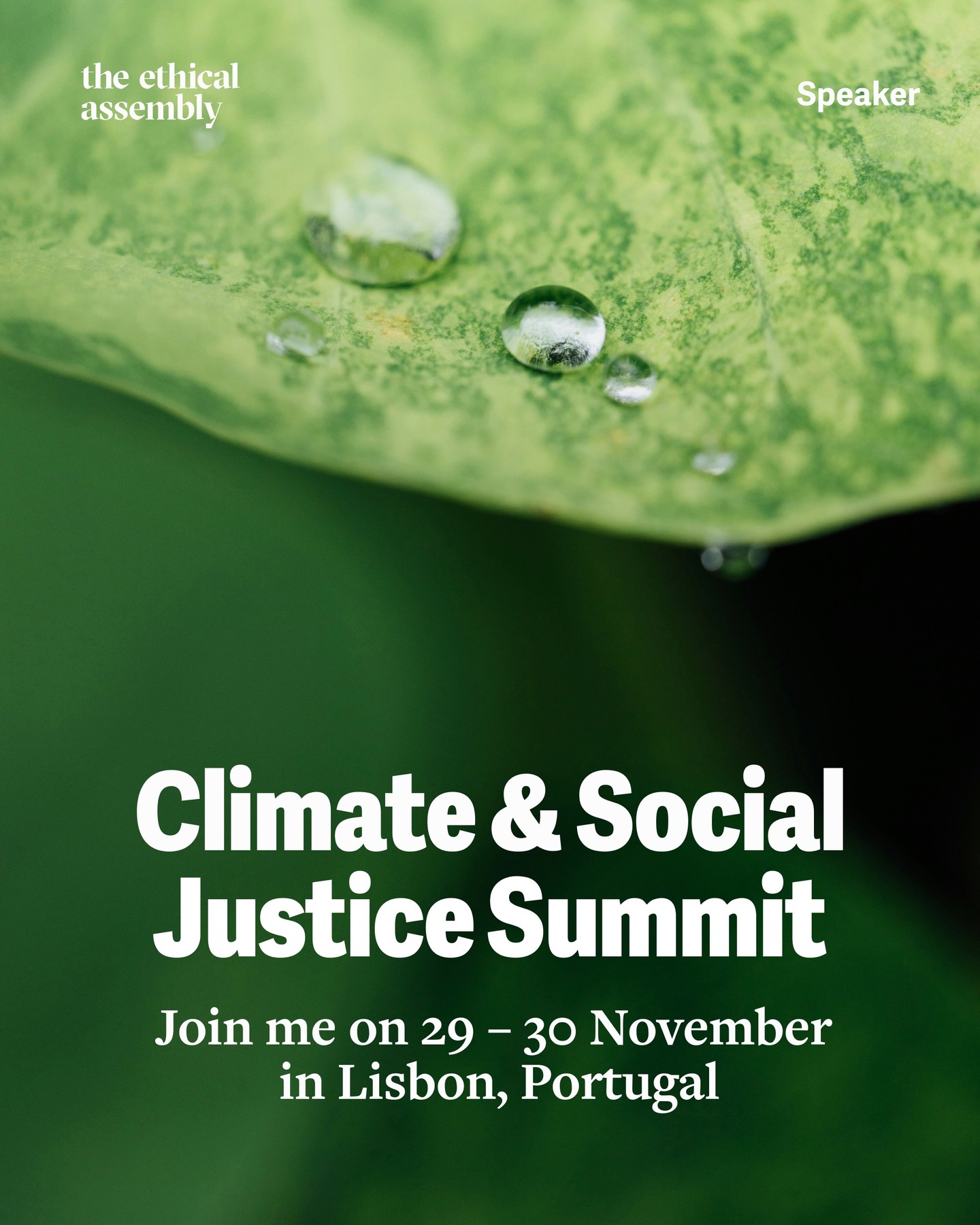 the ethical assembly

Speaker

Climate & Social Justice Summit

Join me on 29 – 30 November in Lisbon, Portugal